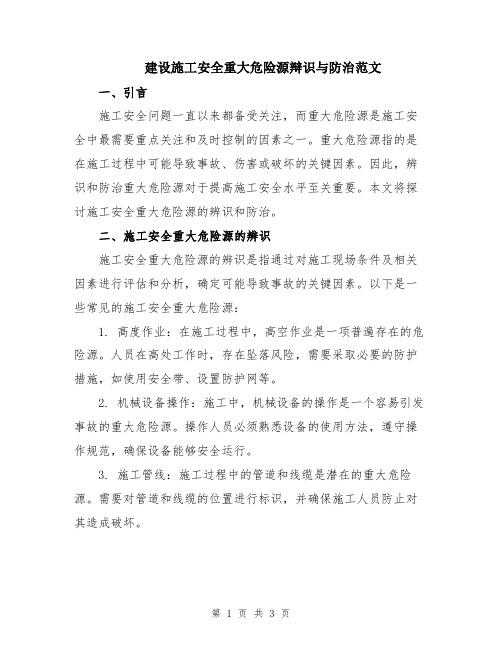 建设施工安全重大危险源辨识与防治范文

一、引言

施工安全问题一直以来都备受关注，而重大危险源是施工安全中最需要重点关注和及时控制的因素之一。重大危险源指的是在施工过程中可能导致事故、伤害或破坏的关键因素。因此，辨识和防治重大危险源对于提高施工安全水平至关重要。本文将探讨施工安全重大危险源的辨识和防治。

二、施工安全重大危险源的辨识

施工安全重大危险源的辨识是指通过对施工现场条件及相关因素进行评估和分析，确定可能导致事故的关键因素。以下是一些常见的施工安全重大危险源：

1. 高度作业：在施工过程中，高空作业是一项普遍存在的危险源。人员在高处工作时，存在坠落风险，需要采取必要的防护措施，如使用安全带、设置防护网等。

2. 机械设备操作：施工中，机械设备的操作是一个容易引发事故的重大危险源。操作人员必须熟悉设备的使用方法，遵守操作规范，确保设备能够安全运行。

3. 施工管线：施工过程中的管道和线缆是潜在的重大危险源。需要对管道和线缆的位置进行标识，并确保施工人员防止对其造成破坏。

第 1 页 共 3 页